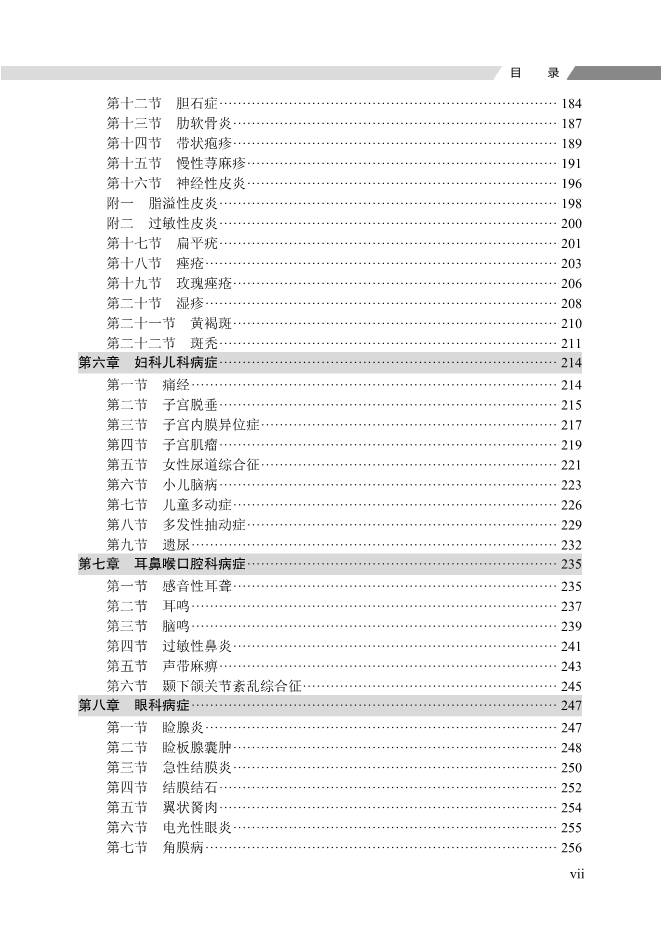 目　录

第十二节　胆石症……184
第十三节　肋软骨炎……187
第十四节　带状疱疹……189
第十五节　慢性荨麻疹……191
第十六节　神经性皮炎……196
附一　脂溢性皮炎……198
附二　过敏性皮炎……200
第十七节　扁平疣……201
第十八节　痤疮……203
第十九节　玫瑰痤疮……206
第二十节　湿疹……208
第二十一节　黄褐斑……210
第二十二节　斑秃……211
第六章　妇科儿科病症……214
第一节　痛经……214
第二节　子宫脱垂……215
第三节　子宫内膜异位症……217
第四节　子宫肌瘤……219
第五节　女性尿道综合征……221
第六节　小儿脑病……223
第七节　儿童多动症……226
第八节　多发性抽动症……229
第九节　遗尿……232
第七章　耳鼻喉口腔科病症……235
第一节　感音性耳聋……235
第二节　耳鸣……237
第三节　脑鸣……239
第四节　过敏性鼻炎……241
第五节　声带麻痹……243
第六节　颞下颌关节紊乱综合征……245
第八章　眼科病症……247
第一节　睑腺炎……247
第二节　睑板腺囊肿……248
第三节　急性结膜炎……250
第四节　结膜结石……252
第五节　翼状胬肉……254
第六节　电光性眼炎……255
第七节　角膜病……256

vii